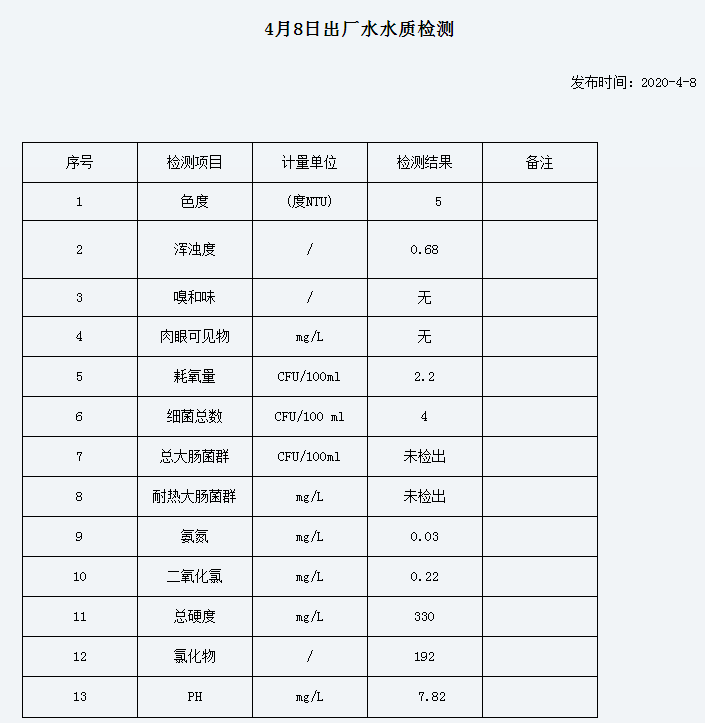 4月8日出厂水水质检测

发布时间：2020-4-8

| 序号 | 检测项目 | 计量单位 | 检测结果 | 备注 |
|---|---|---|---|---|
| 1 | 色度 | (度NTU) | 5 | |
| 2 | 浑浊度 | / | 0.68 | |
| 3 | 嗅和味 | / | 无 | |
| 4 | 肉眼可见物 | mg/L | 无 | |
| 5 | 耗氧量 | CFU/100ml | 2.2 | |
| 6 | 细菌总数 | CFU/100 ml | 4 | |
| 7 | 总大肠菌群 | CFU/100ml | 未检出 | |
| 8 | 耐热大肠菌群 | mg/L | 未检出 | |
| 9 | 氨氮 | mg/L | 0.03 | |
| 10 | 二氧化氯 | mg/L | 0.22 | |
| 11 | 总硬度 | mg/L | 330 | |
| 12 | 氯化物 | / | 192 | |
| 13 | PH | mg/L | 7.82 | |